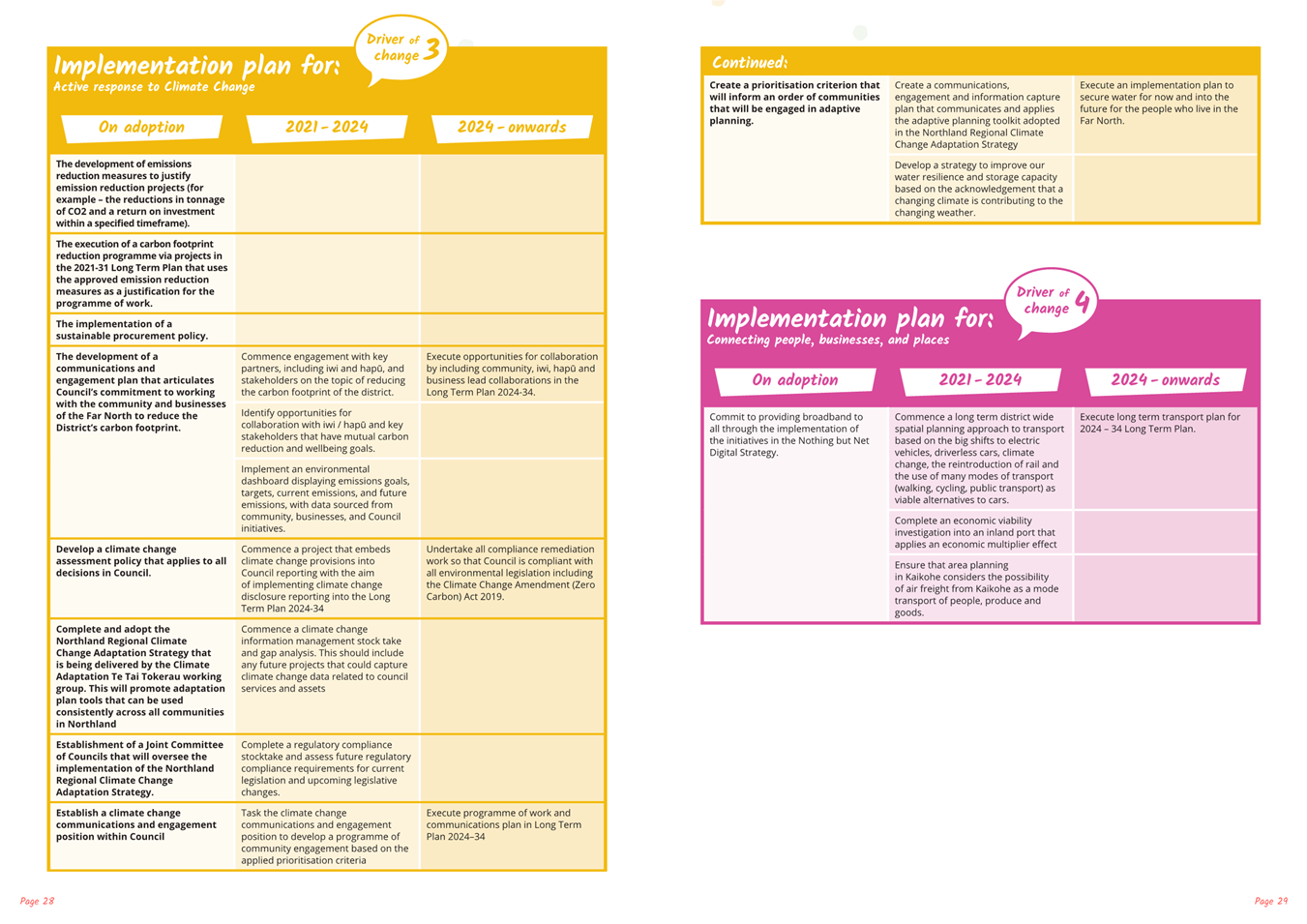 Implementation plan for:
Active response to Climate Change

Driver of change 3

| On adoption | 2021 - 2024 | 2024 - onwards |
|---|---|---|
| The development of emissions reduction measures to justify emission reduction projects (for example – the reductions in tonnage of CO2 and a return on investment within a specified timeframe). | | |
| The execution of a carbon footprint reduction programme via projects in the 2021-31 Long Term Plan that uses the approved emission reduction measures as a justification for the programme of work. | | |
| The implementation of a sustainable procurement policy. | | |
| The development of a communications and engagement plan that articulates Council's commitment to working with the community and businesses of the Far North to reduce the District's carbon footprint. | Commence engagement with key partners, including iwi and hapū, and stakeholders on the topic of reducing the carbon footprint of the district. | Execute opportunities for collaboration by including community, iwi, hapū and business lead collaborations in the Long Term Plan 2024-34. |
| | Identify opportunities for collaboration with iwi / hapū and key stakeholders that have mutual carbon reduction and wellbeing goals. | |
| | Implement an environmental dashboard displaying emissions goals, targets, current emissions, and future emissions, with data sourced from community, businesses, and Council initiatives. | |
| Develop a climate change assessment policy that applies to all decisions in Council. | Commence a project that embeds climate change provisions into Council reporting with the aim of implementing climate change disclosure reporting into the Long Term Plan 2024-34 | Undertake all compliance remediation work so that Council is compliant with all environmental legislation including the Climate Change Amendment (Zero Carbon) Act 2019. |
| Complete and adopt the Northland Regional Climate Change Adaptation Strategy that is being delivered by the Climate Adaptation Te Tai Tokerau working group. This will promote adaptation plan tools that can be used consistently across all communities in Northland | Commence a climate change information management stock take and gap analysis. This should include any future projects that could capture climate change data related to council services and assets | |
| Establishment of a Joint Committee of Councils that will oversee the implementation of the Northland Regional Climate Change Adaptation Strategy. | Complete a regulatory compliance stocktake and assess future regulatory compliance requirements for current legislation and upcoming legislative changes. | |
| Establish a climate change communications and engagement position within Council | Task the climate change communications and engagement position to develop a programme of community engagement based on the applied prioritisation criteria | Execute programme of work and communications plan in Long Term Plan 2024–34 |

Page 28

Continued:

| | | |
|---|---|---|
| Create a prioritisation criterion that will inform an order of communities that will be engaged in adaptive planning. | Create a communications, engagement and information capture plan that communicates and applies the adaptive planning toolkit adopted in the Northland Regional Climate Change Adaptation Strategy | Execute an implementation plan to secure water for now and into the future for the people who live in the Far North. |
| | Develop a strategy to improve our water resilience and storage capacity based on the acknowledgement that a changing climate is contributing to the changing weather. | |

Implementation plan for:
Connecting people, businesses, and places

Driver of change 4

| On adoption | 2021 - 2024 | 2024 - onwards |
|---|---|---|
| Commit to providing broadband to all through the implementation of the initiatives in the Nothing but Net Digital Strategy. | Commence a long term district wide spatial planning approach to transport based on the big shifts to electric vehicles, driverless cars, climate change, the reintroduction of rail and the use of many modes of transport (walking, cycling, public transport) as viable alternatives to cars. | Execute long term transport plan for 2024 – 34 Long Term Plan. |
| | Complete an economic viability investigation into an inland port that applies an economic multiplier effect | |
| | Ensure that area planning in Kaikohe considers the possibility of air freight from Kaikohe as a mode transport of people, produce and goods. | |

Page 29